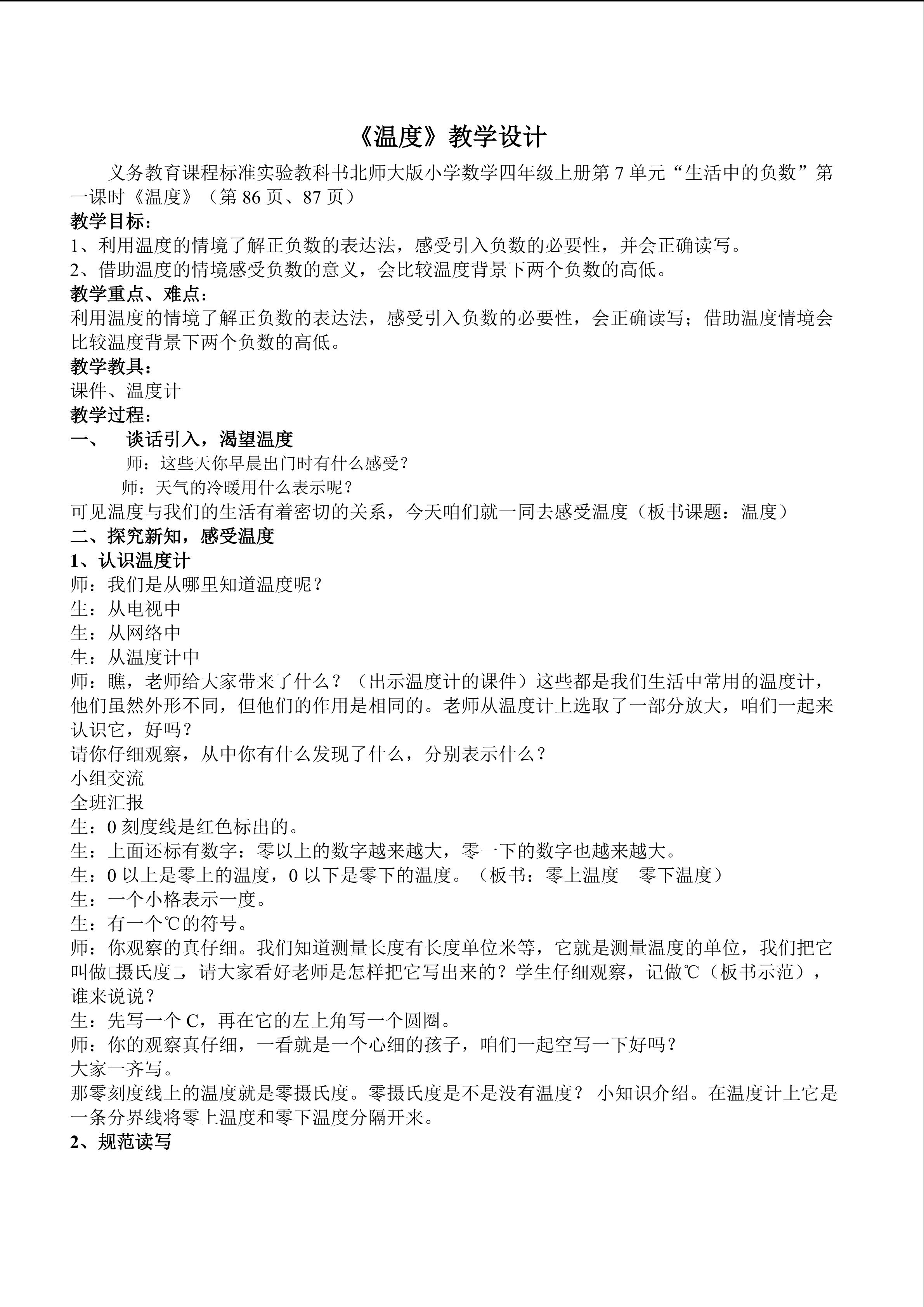 《温度》教学设计

义务教育课程标准实验教科书北师大版小学数学四年级上册第 7 单元“生活中的负数”第一课时《温度》（第 86 页、87 页）

教学目标：

1、利用温度的情境了解正负数的表达法，感受引入负数的必要性，并会正确读写。

2、借助温度的情境感受负数的意义，会比较温度背景下两个负数的高低。

教学重点、难点：

利用温度的情境了解正负数的表达法，感受引入负数的必要性，会正确读写；借助温度情境会比较温度背景下两个负数的高低。

教学教具：

课件、温度计

教学过程：

一、 谈话引入，渴望温度

师：这些天你早晨出门时有什么感受？

师：天气的冷暖用什么表示呢？

可见温度与我们的生活有着密切的关系，今天咱们就一同去感受温度（板书课题：温度）

二、探究新知，感受温度

1、认识温度计

师：我们是从哪里知道温度呢？

生：从电视中

生：从网络中

生：从温度计中

师：瞧，老师给大家带来了什么？（出示温度计的课件）这些都是我们生活中常用的温度计，他们虽然外形不同，但他们的作用是相同的。老师从温度计上选取了一部分放大，咱们一起来认识它，好吗？

请你仔细观察，从中你有什么发现了什么，分别表示什么？

小组交流

全班汇报

生：0 刻度线是红色标出的。

生：上面还标有数字：零以上的数字越来越大，零一下的数字也越来越大。

生：0 以上是零上的温度，0 以下是零下的温度。（板书：零上温度 零下温度）

生：一个小格表示一度。

生：有一个℃的符号。

师：你观察的真仔细。我们知道测量长度有长度单位米等，它就是测量温度的单位，我们把它叫做□摄氏度□，请大家看好老师是怎样把它写出来的？学生仔细观察，记做℃（板书示范），谁来说说？

生：先写一个 C，再在它的左上角写一个圆圈。

师：你的观察真仔细，一看就是一个心细的孩子，咱们一起空写一下好吗？

大家一齐写。

那零刻度线上的温度就是零摄氏度。零摄氏度是不是没有温度？ 小知识介绍。在温度计上它是一条分界线将零上温度和零下温度分隔开来。

2、规范读写